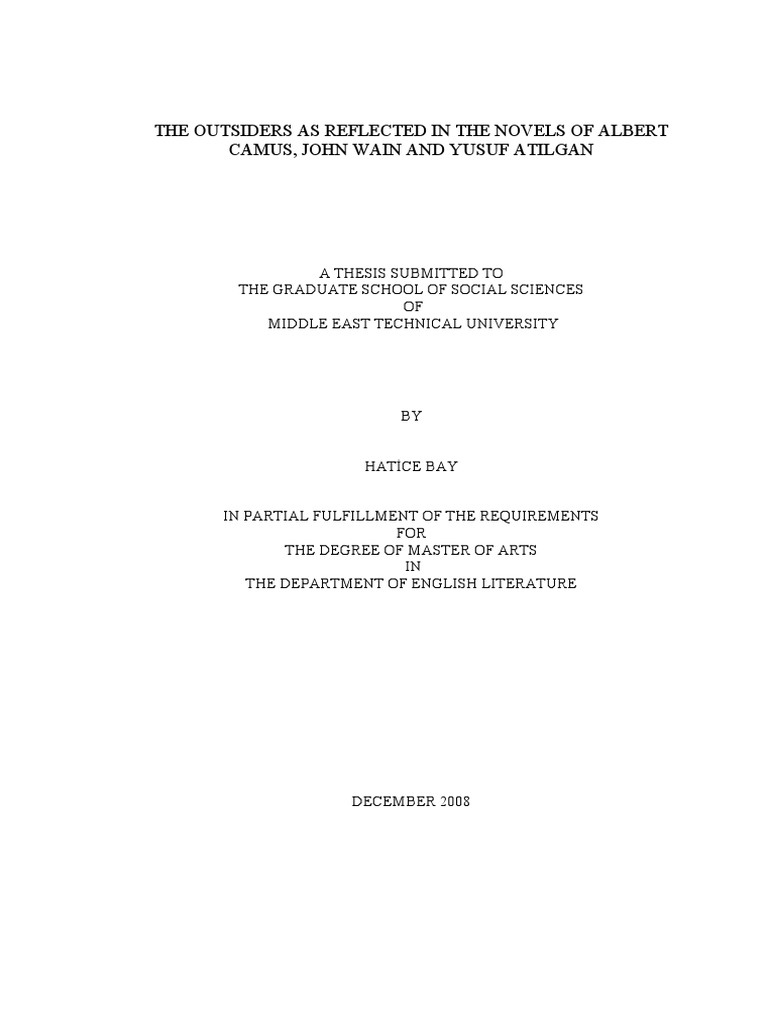 THE OUTSIDERS AS REFLECTED IN THE NOVELS OF ALBERT CAMUS, JOHN WAIN AND YUSUF ATILGAN

A THESIS SUBMITTED TO
THE GRADUATE SCHOOL OF SOCIAL SCIENCES
OF
MIDDLE EAST TECHNICAL UNIVERSITY

BY

HATİCE BAY

IN PARTIAL FULFILLMENT OF THE REQUIREMENTS
FOR
THE DEGREE OF MASTER OF ARTS
IN
THE DEPARTMENT OF ENGLISH LITERATURE

DECEMBER 2008